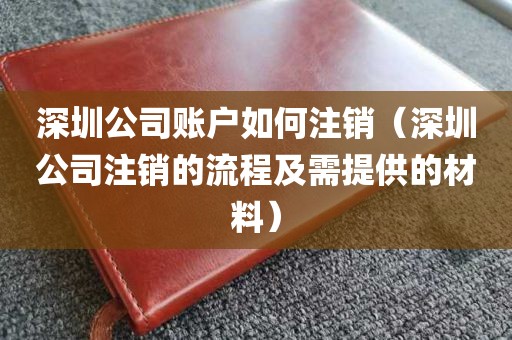 深圳公司账户如何注销（深圳公司注销的流程及需提供的材料）